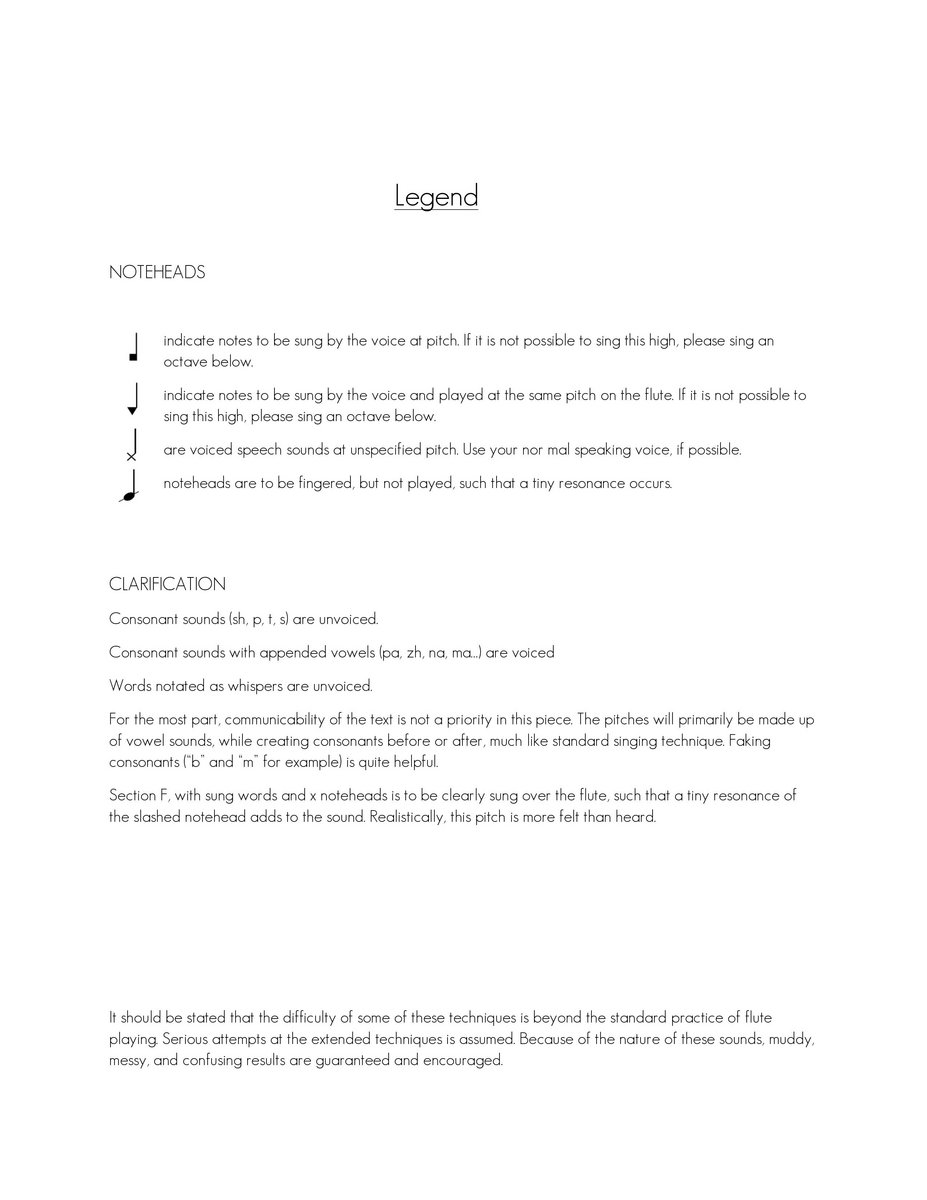 Legend

NOTEHEADS

indicate notes to be sung by the voice at pitch. If it is not possible to sing this high, please sing an octave below.

indicate notes to be sung by the voice and played at the same pitch on the flute. If it is not possible to sing this high, please sing an octave below.

are voiced speech sounds at unspecified pitch. Use your nor mal speaking voice, if possible.

noteheads are to be fingered, but not played, such that a tiny resonance occurs.

CLARIFICATION

Consonant sounds (sh, p, t, s) are unvoiced.

Consonant sounds with appended vowels (pa, zh, na, ma...) are voiced

Words notated as whispers are unvoiced.

For the most part, communicability of the text is not a priority in this piece. The pitches will primarily be made up of vowel sounds, while creating consonants before or after, much like standard singing technique. Faking consonants ("b" and "m" for example) is quite helpful.

Section F, with sung words and x noteheads is to be clearly sung over the flute, such that a tiny resonance of the slashed notehead adds to the sound. Realistically, this pitch is more felt than heard.

It should be stated that the difficulty of some of these techniques is beyond the standard practice of flute playing. Serious attempts at the extended techniques is assumed. Because of the nature of these sounds, muddy, messy, and confusing results are guaranteed and encouraged.